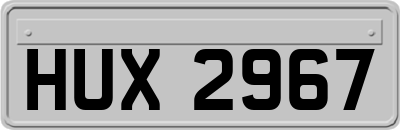 HUX 2967